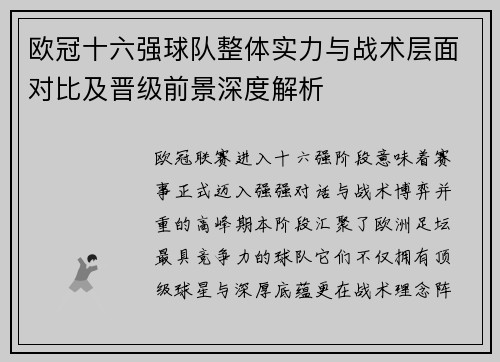 欧冠十六强球队整体实力与战术层面对比及晋级前景深度解析

欧冠联赛进入十六强阶段意味着赛事正式迈入强强对话与战术博弈并重的高峰期本阶段汇聚了欧洲足坛最具竞争力的球队它们不仅拥有顶级球星与深厚底蕴更在战术理念阵